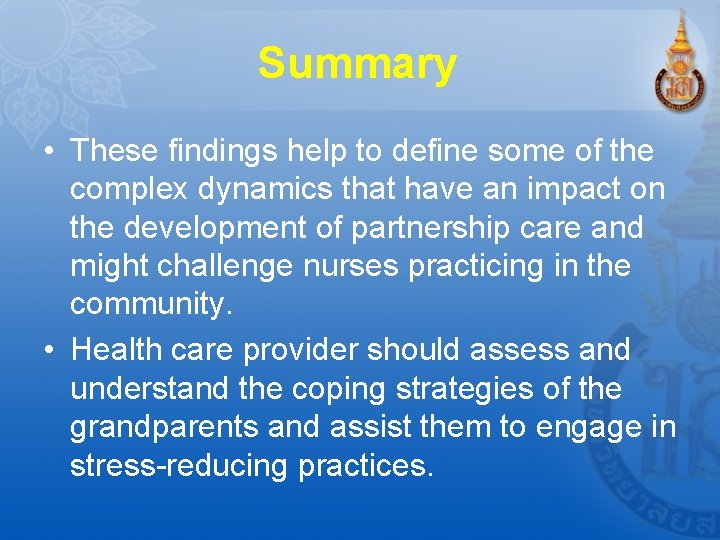 Summary

• These findings help to define some of the complex dynamics that have an impact on the development of partnership care and might challenge nurses practicing in the community.

• Health care provider should assess and understand the coping strategies of the grandparents and assist them to engage in stress-reducing practices.